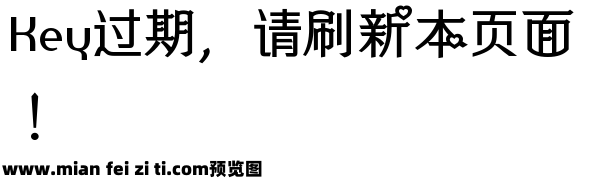 Key过期，请刷新本页面！

www.mian fei zi ti.com预览图